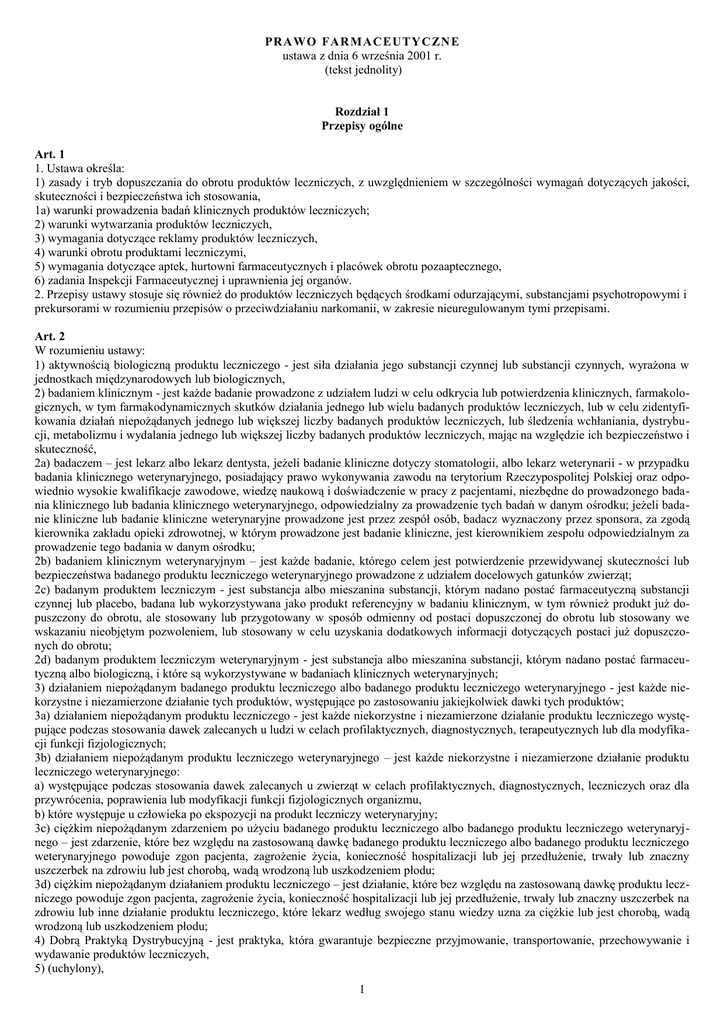 PRAWO FARMACEUTYCZNE
ustawa z dnia 6 września 2001 r.
(tekst jednolity)

Rozdział 1
Przepisy ogólne

Art. 1
1. Ustawa określa:
1) zasady i tryb dopuszczania do obrotu produktów leczniczych, z uwzględnieniem w szczególności wymagań dotyczących jakości, skuteczności i bezpieczeństwa ich stosowania,
1a) warunki prowadzenia badań klinicznych produktów leczniczych;
2) warunki wytwarzania produktów leczniczych,
3) wymagania dotyczące reklamy produktów leczniczych,
4) warunki obrotu produktami leczniczymi,
5) wymagania dotyczące aptek, hurtowni farmaceutycznych i placówek obrotu pozaaptecznego,
6) zadania Inspekcji Farmaceutycznej i uprawnienia jej organów.
2. Przepisy ustawy stosuje się również do produktów leczniczych będących środkami odurzającymi, substancjami psychotropowymi i prekursorami w rozumieniu przepisów o przeciwdziałaniu narkomanii, w zakresie nieuregulowanym tymi przepisami.

Art. 2
W rozumieniu ustawy:
1) aktywnością biologiczną produktu leczniczego - jest siła działania jego substancji czynnej lub substancji czynnych, wyrażona w jednostkach międzynarodowych lub biologicznych,
2) badaniem klinicznym - jest każde badanie prowadzone z udziałem ludzi w celu odkrycia lub potwierdzenia klinicznych, farmakologicznych, w tym farmakodynamicznych skutków działania jednego lub wielu badanych produktów leczniczych, lub w celu zidentyfikowania działań niepożądanych jednego lub większej liczby badanych produktów leczniczych, lub śledzenia wchłaniania, dystrybucji, metabolizmu i wydalania jednego lub większej liczby badanych produktów leczniczych, mając na względzie ich bezpieczeństwo i skuteczność,
2a) badaczem – jest lekarz albo lekarz dentysta, jeżeli badanie kliniczne dotyczy stomatologii, albo lekarz weterynarii - w przypadku badania klinicznego weterynaryjnego, posiadający prawo wykonywania zawodu na terytorium Rzeczypospolitej Polskiej oraz odpowiednio wysokie kwalifikacje zawodowe, wiedzę naukową i doświadczenie w pracy z pacjentami, niezbędne do prowadzonego badania klinicznego lub badania klinicznego weterynaryjnego, odpowiedzialny za prowadzenie tych badań w danym ośrodku; jeżeli badanie kliniczne lub badanie kliniczne weterynaryjne prowadzone jest przez zespół osób, badacz wyznaczony przez sponsora, za zgodą kierownika zakładu opieki zdrowotnej, w którym prowadzone jest badanie kliniczne, jest kierownikiem zespołu odpowiedzialnym za prowadzenie tego badania w danym ośrodku;
2b) badaniem klinicznym weterynaryjnym – jest każde badanie, którego celem jest potwierdzenie przewidywanej skuteczności lub bezpieczeństwa badanego produktu leczniczego weterynaryjnego prowadzone z udziałem docelowych gatunków zwierząt;
2c) badanym produktem leczniczym - jest substancja albo mieszanina substancji, którym nadano postać farmaceutyczną substancji czynnej lub placebo, badana lub wykorzystywana jako produkt referencyjny w badaniu klinicznym, w tym również produkt już dopuszczony do obrotu, ale stosowany lub przygotowany w sposób odmienny od postaci dopuszczonej do obrotu lub stosowany we wskazaniu nieobjętym pozwoleniem, lub stosowany w celu uzyskania dodatkowych informacji dotyczących postaci już dopuszczonych do obrotu;
2d) badanym produktem leczniczym weterynaryjnym - jest substancja albo mieszanina substancji, którym nadano postać farmaceutyczną albo biologiczną, i które są wykorzystywane w badaniach klinicznych weterynaryjnych;
3) działaniem niepożądanym badanego produktu leczniczego albo badanego produktu leczniczego weterynaryjnego - jest każde niekorzystne i niezamierzone działanie tych produktów, występujące po zastosowaniu jakiejkolwiek dawki tych produktów;
3a) działaniem niepożądanym produktu leczniczego - jest każde niekorzystne i niezamierzone działanie produktu leczniczego występujące podczas stosowania dawek zalecanych u ludzi w celach profilaktycznych, diagnostycznych, terapeutycznych lub dla modyfikacji funkcji fizjologicznych;
3b) działaniem niepożądanym produktu leczniczego weterynaryjnego – jest każde niekorzystne i niezamierzone działanie produktu leczniczego weterynaryjnego:
a) występujące podczas stosowania dawek zalecanych u zwierząt w celach profilaktycznych, diagnostycznych, leczniczych oraz dla przywrócenia, poprawienia lub modyfikacji funkcji fizjologicznych organizmu,
b) które występuje u człowieka po ekspozycji na produkt leczniczy weterynaryjny;
3c) ciężkim niepożądanym zdarzeniem po użyciu badanego produktu leczniczego albo badanego produktu leczniczego weterynaryjnego – jest zdarzenie, które bez względu na zastosowaną dawkę badanego produktu leczniczego albo badanego produktu leczniczego weterynaryjnego powoduje zgon pacjenta, zagrożenie życia, konieczność hospitalizacji lub jej przedłużenie, trwały lub znaczny uszczerbek na zdrowiu lub jest chorobą, wadą wrodzoną lub uszkodzeniem płodu;
3d) ciężkim niepożądanym działaniem produktu leczniczego – jest działanie, które bez względu na zastosowaną dawkę produktu leczniczego powoduje zgon pacjenta, zagrożenie życia, konieczność hospitalizacji lub jej przedłużenie, trwały lub znaczny uszczerbek na zdrowiu lub inne działanie produktu leczniczego, które lekarz według swojego stanu wiedzy uzna za ciężkie lub jest chorobą, wadą wrodzoną lub uszkodzeniem płodu;
4) Dobrą Praktyką Dystrybucyjną - jest praktyka, która gwarantuje bezpieczne przyjmowanie, transportowanie, przechowywanie i wydawanie produktów leczniczych,
5) (uchylony),

1